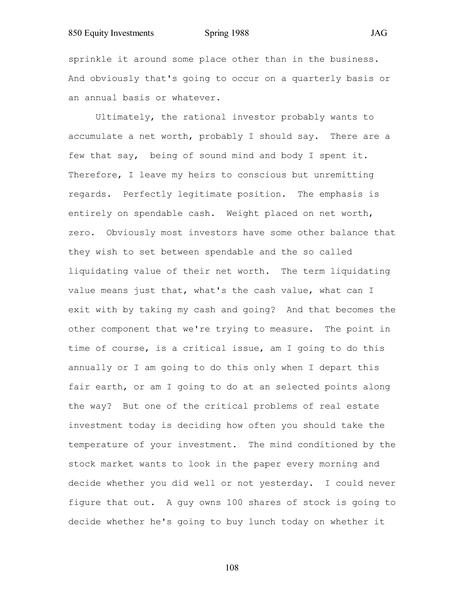 850 Equity Investments Spring 1988 JAG

sprinkle it around some place other than in the business. And obviously that's going to occur on a quarterly basis or an annual basis or whatever.

Ultimately, the rational investor probably wants to accumulate a net worth, probably I should say. There are a few that say, being of sound mind and body I spent it. Therefore, I leave my heirs to conscious but unremitting regards. Perfectly legitimate position. The emphasis is entirely on spendable cash. Weight placed on net worth, zero. Obviously most investors have some other balance that they wish to set between spendable and the so called liquidating value of their net worth. The term liquidating value means just that, what's the cash value, what can I exit with by taking my cash and going? And that becomes the other component that we're trying to measure. The point in time of course, is a critical issue, am I going to do this annually or I am going to do this only when I depart this fair earth, or am I going to do at an selected points along the way? But one of the critical problems of real estate investment today is deciding how often you should take the temperature of your investment. The mind conditioned by the stock market wants to look in the paper every morning and decide whether you did well or not yesterday. I could never figure that out. A guy owns 100 shares of stock is going to decide whether he's going to buy lunch today on whether it

108